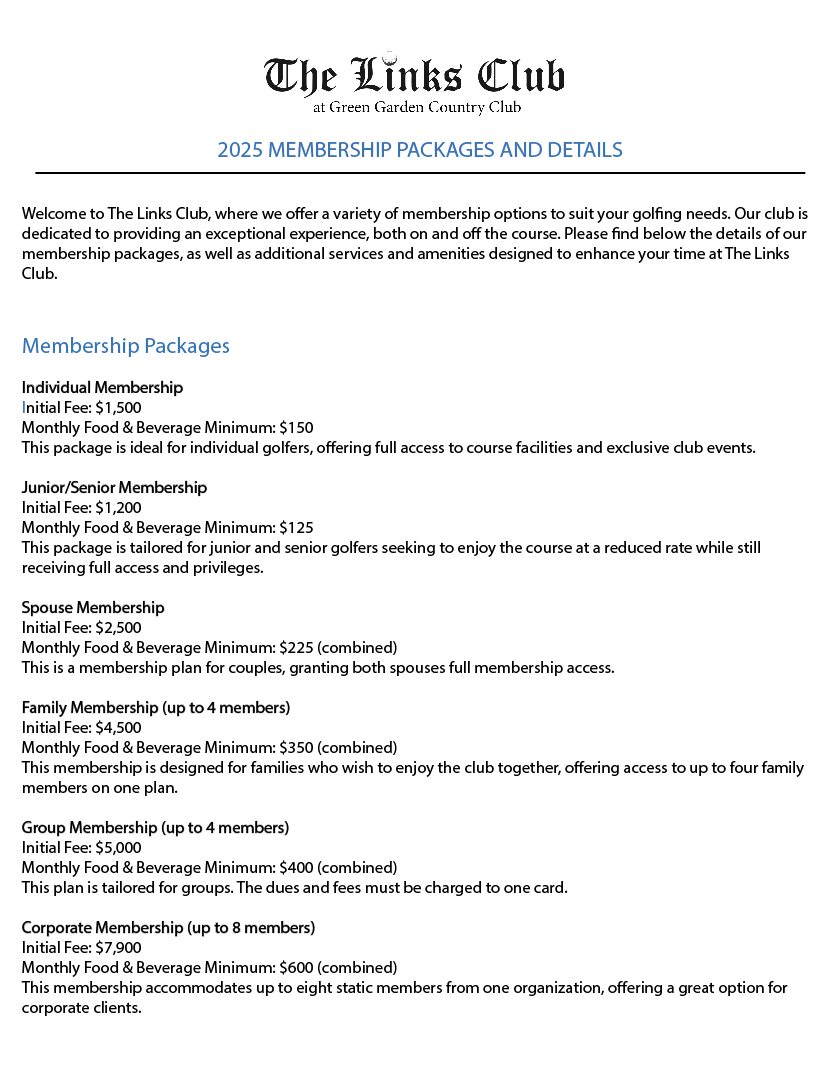 The Links Club
at Green Garden Country Club

2025 MEMBERSHIP PACKAGES AND DETAILS

Welcome to The Links Club, where we offer a variety of membership options to suit your golfing needs. Our club is dedicated to providing an exceptional experience, both on and off the course. Please find below the details of our membership packages, as well as additional services and amenities designed to enhance your time at The Links Club.

Membership Packages

Individual Membership
Initial Fee: $1,500
Monthly Food & Beverage Minimum: $150
This package is ideal for individual golfers, offering full access to course facilities and exclusive club events.

Junior/Senior Membership
Initial Fee: $1,200
Monthly Food & Beverage Minimum: $125
This package is tailored for junior and senior golfers seeking to enjoy the course at a reduced rate while still receiving full access and privileges.

Spouse Membership
Initial Fee: $2,500
Monthly Food & Beverage Minimum: $225 (combined)
This is a membership plan for couples, granting both spouses full membership access.

Family Membership (up to 4 members)
Initial Fee: $4,500
Monthly Food & Beverage Minimum: $350 (combined)
This membership is designed for families who wish to enjoy the club together, offering access to up to four family members on one plan.

Group Membership (up to 4 members)
Initial Fee: $5,000
Monthly Food & Beverage Minimum: $400 (combined)
This plan is tailored for groups. The dues and fees must be charged to one card.

Corporate Membership (up to 8 members)
Initial Fee: $7,900
Monthly Food & Beverage Minimum: $600 (combined)
This membership accommodates up to eight static members from one organization, offering a great option for corporate clients.